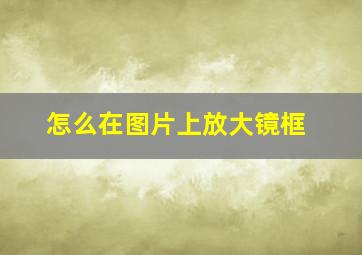 怎么在图片上放大镜框